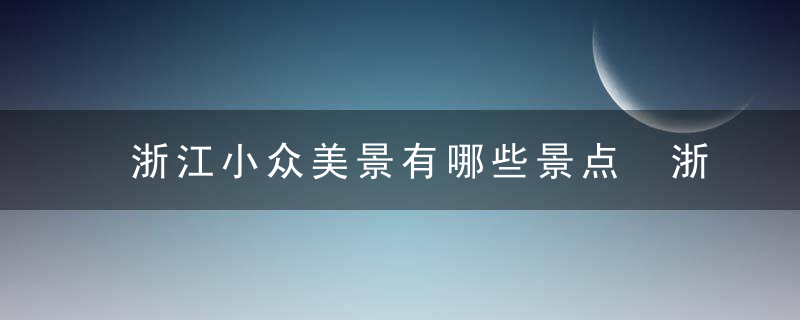 浙江小众美景有哪些景点 浙